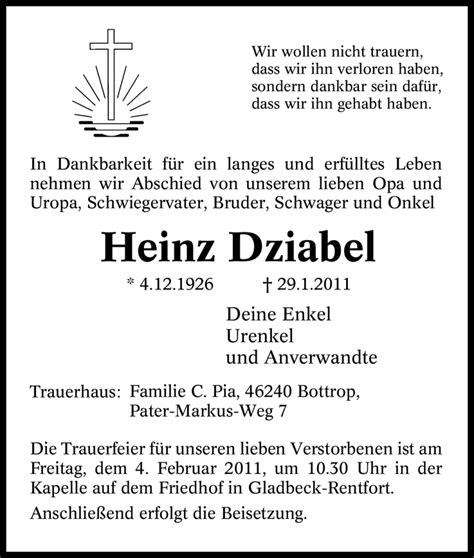 Wir wollen nicht trauern,
dass wir ihn verloren haben,
sondern dankbar sein dafür,
dass wir ihn gehabt haben.

In Dankbarkeit für ein langes und erfülltes Leben nehmen wir Abschied von unserem lieben Opa und Uropa, Schwiegervater, Bruder, Schwager und Onkel

Heinz Dziabel

* 4.12.1926 † 29.1.2011

Deine Enkel
Urenkel
und Anverwandte

Trauerhaus: Familie C. Pia, 46240 Bottrop,
Pater-Markus-Weg 7

Die Trauerfeier für unseren lieben Verstorbenen ist am Freitag, dem 4. Februar 2011, um 10.30 Uhr in der Kapelle auf dem Friedhof in Gladbeck-Rentfort.

Anschließend erfolgt die Beisetzung.